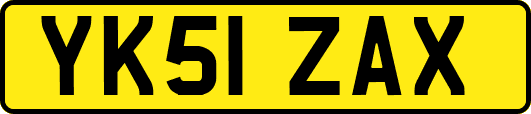 YK51 ZAX